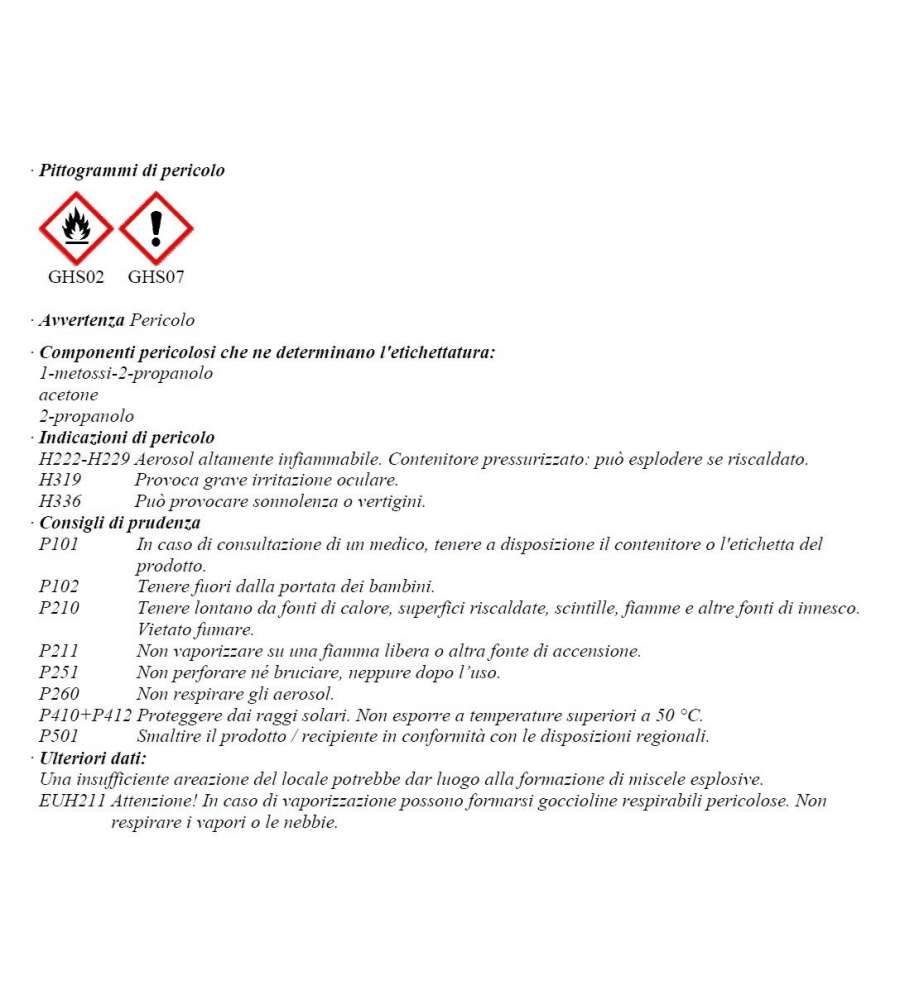 · Pittogrammi di pericolo

GHS02 GHS07

· Avvertenza Pericolo

· Componenti pericolosi che ne determinano l'etichettatura:
1-metossi-2-propanolo
acetone
2-propanolo
· Indicazioni di pericolo
H222-H229 Aerosol altamente infiammabile. Contenitore pressurizzato: può esplodere se riscaldato.
H319 Provoca grave irritazione oculare.
H336 Può provocare sonnolenza o vertigini.
· Consigli di prudenza
P101 In caso di consultazione di un medico, tenere a disposizione il contenitore o l'etichetta del prodotto.
P102 Tenere fuori dalla portata dei bambini.
P210 Tenere lontano da fonti di calore, superfici riscaldate, scintille, fiamme e altre fonti di innesco. Vietato fumare.
P211 Non vaporizzare su una fiamma libera o altra fonte di accensione.
P251 Non perforare né bruciare, neppure dopo l'uso.
P260 Non respirare gli aerosol.
P410+P412 Proteggere dai raggi solari. Non esporre a temperature superiori a 50 °C.
P501 Smaltire il prodotto / recipiente in conformità con le disposizioni regionali.
· Ulteriori dati:
Una insufficiente areazione del locale potrebbe dar luogo alla formazione di miscele esplosive.
EUH211 Attenzione! In caso di vaporizzazione possono formarsi goccioline respirabili pericolose. Non respirare i vapori o le nebbie.